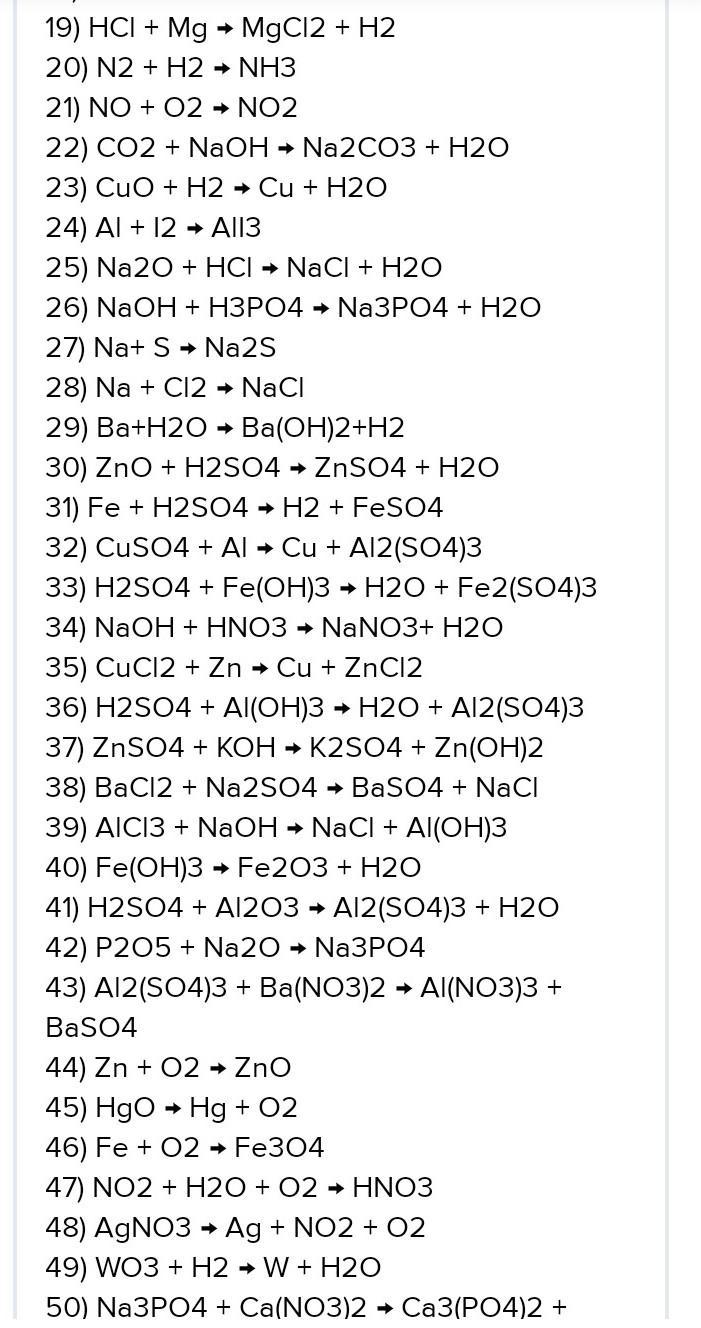 19) HCl + Mg → MgCl2 + H2
20) N2 + H2 → NH3
21) NO + O2 → NO2
22) CO2 + NaOH → Na2CO3 + H2O
23) CuO + H2 → Cu + H2O
24) Al + I2 → AlI3
25) Na2O + HCl → NaCl + H2O
26) NaOH + H3PO4 → Na3PO4 + H2O
27) Na+ S → Na2S
28) Na + Cl2 → NaCl
29) Ba+H2O → Ba(OH)2+H2
30) ZnO + H2SO4 → ZnSO4 + H2O
31) Fe + H2SO4 → H2 + FeSO4
32) CuSO4 + Al → Cu + Al2(SO4)3
33) H2SO4 + Fe(OH)3 → H2O + Fe2(SO4)3
34) NaOH + HNO3 → NaNO3+ H2O
35) CuCl2 + Zn → Cu + ZnCl2
36) H2SO4 + Al(OH)3 → H2O + Al2(SO4)3
37) ZnSO4 + KOH → K2SO4 + Zn(OH)2
38) BaCl2 + Na2SO4 → BaSO4 + NaCl
39) AlCl3 + NaOH → NaCl + Al(OH)3
40) Fe(OH)3 → Fe2O3 + H2O
41) H2SO4 + Al2O3 → Al2(SO4)3 + H2O
42) P2O5 + Na2O → Na3PO4
43) Al2(SO4)3 + Ba(NO3)2 → Al(NO3)3 + BaSO4
44) Zn + O2 → ZnO
45) HgO → Hg + O2
46) Fe + O2 → Fe3O4
47) NO2 + H2O + O2 → HNO3
48) AgNO3 → Ag + NO2 + O2
49) WO3 + H2 → W + H2O
50) Na3PO4 + Ca(NO3)2 → Ca3(PO4)2 +